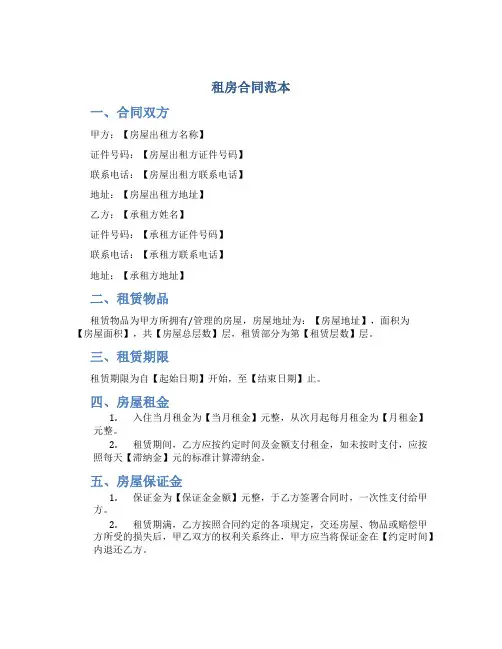 租房合同范本

一、合同双方

甲方：【房屋出租方名称】

证件号码：【房屋出租方证件号码】

联系电话：【房屋出租方联系电话】

地址：【房屋出租方地址】

乙方：【承租方姓名】

证件号码：【承租方证件号码】

联系电话：【承租方联系电话】

地址：【承租方地址】

二、租赁物品

租赁物品为甲方所拥有/管理的房屋，房屋地址为：【房屋地址】，面积为【房屋面积】，共【房屋总层数】层，租赁部分为第【租赁层数】层。

三、租赁期限

租赁期限为自【起始日期】开始，至【结束日期】止。

四、房屋租金

1. 入住当月租金为【当月租金】元整，从次月起每月租金为【月租金】元整。

2. 租赁期间，乙方应按约定时间及金额支付租金，如未按时支付，应按照每天【滞纳金】元的标准计算滞纳金。

五、房屋保证金

1. 保证金为【保证金金额】元整，于乙方签署合同时，一次性支付给甲方。

2. 租赁期满，乙方按照合同约定的各项规定，交还房屋、物品或赔偿甲方所受的损失后，甲乙双方的权利关系终止，甲方应当将保证金在【约定时间】内退还乙方。